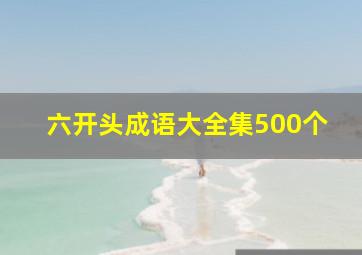 六开头成语大全集500个